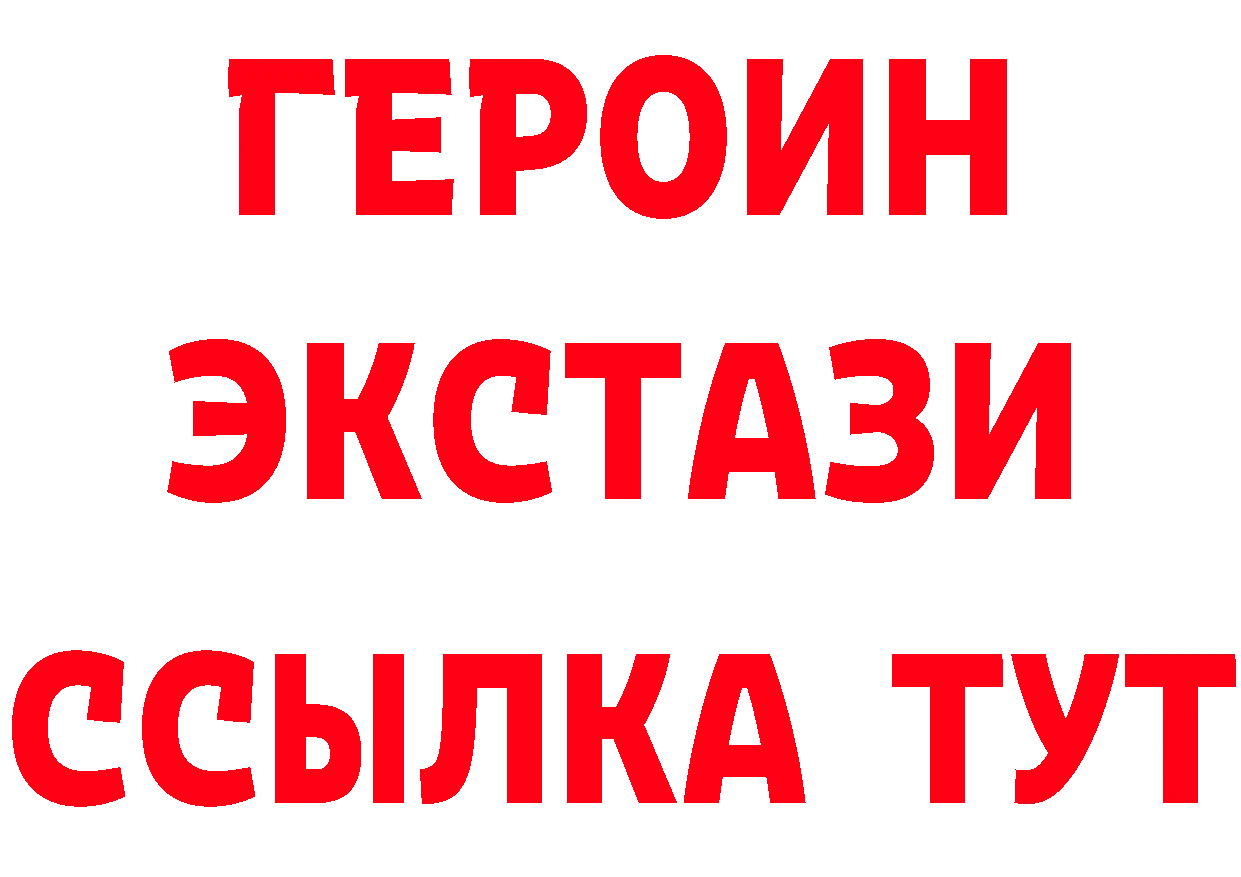 ГЕРОИН
ЭКСТАЗИ
ССЫЛКА ТУТ